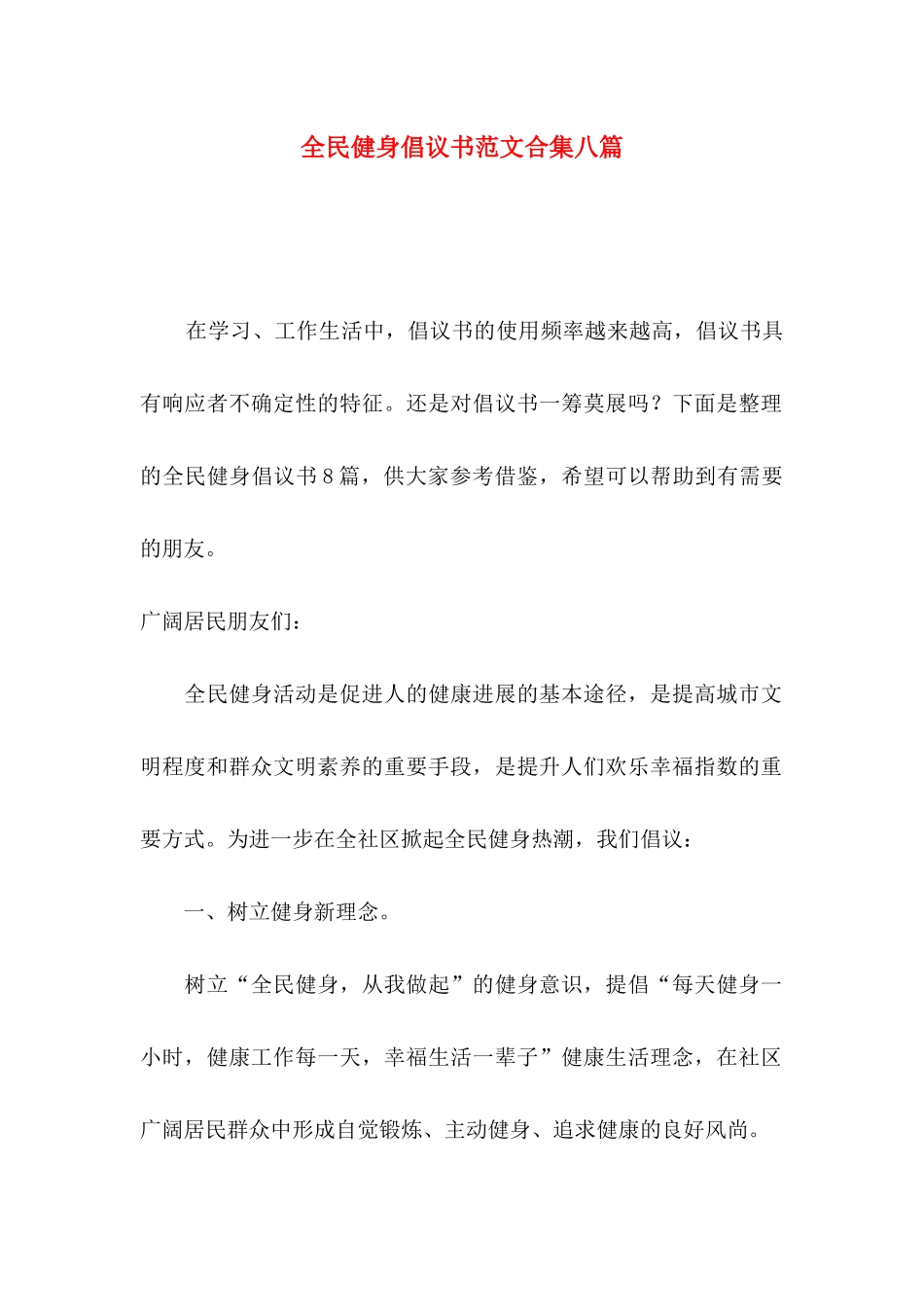 全民健身倡议书范文合集八篇

在学习、工作生活中，倡议书的使用频率越来越高，倡议书具有响应者不确定性的特征。还是对倡议书一筹莫展吗？下面是整理的全民健身倡议书8篇，供大家参考借鉴，希望可以帮助到有需要的朋友。

广阔居民朋友们：

全民健身活动是促进人的健康进展的基本途径，是提高城市文明程度和群众文明素养的重要手段，是提升人们欢乐幸福指数的重要方式。为进一步在全社区掀起全民健身热潮，我们倡议：

一、树立健身新理念。

树立“全民健身，从我做起”的健身意识，提倡“每天健身一小时，健康工作每一天，幸福生活一辈子”健康生活理念，在社区广阔居民群众中形成自觉锻炼、主动健身、追求健康的良好风尚。